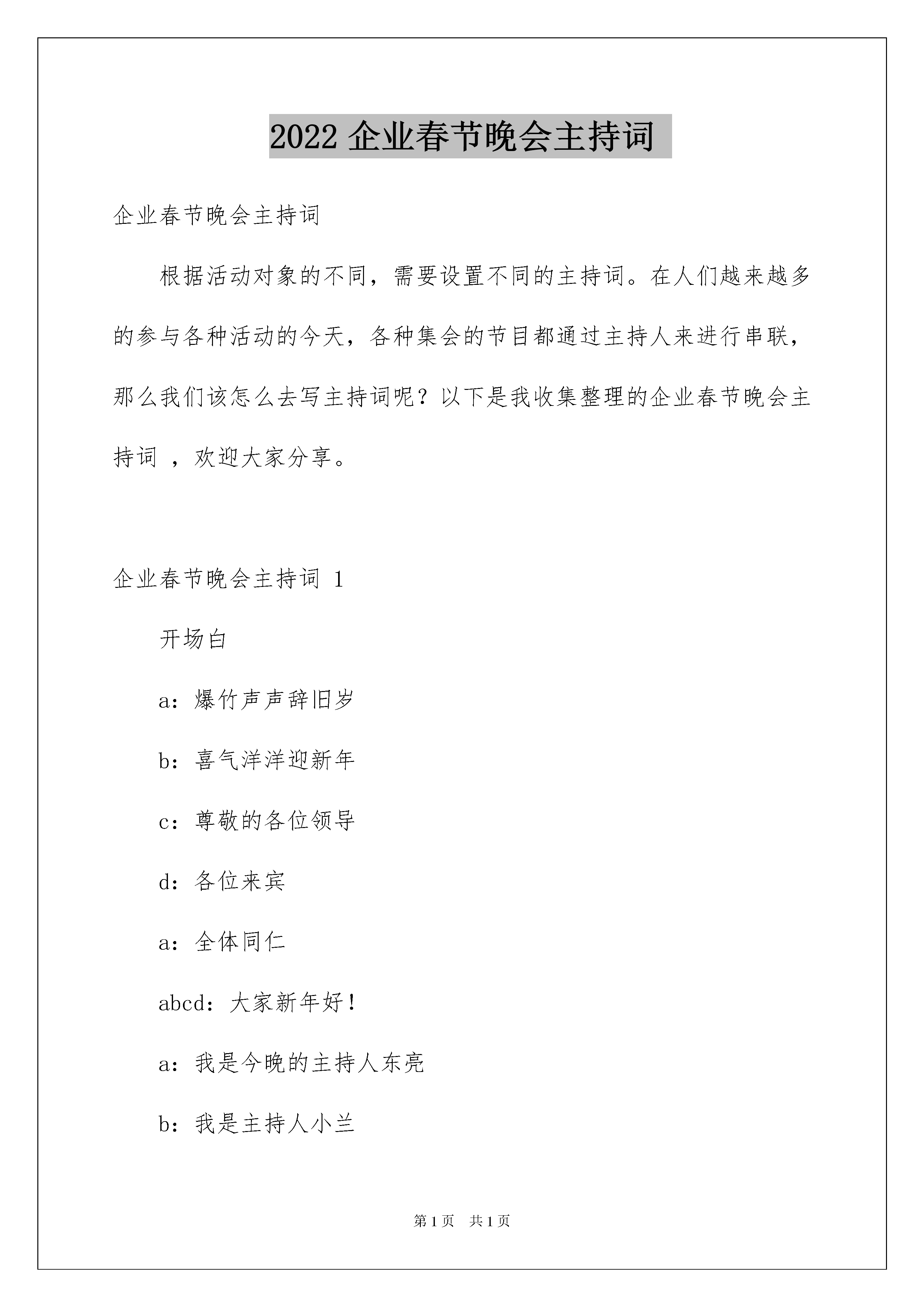 2022 企业春节晚会主持词

企业春节晚会主持词

根据活动对象的不同，需要设置不同的主持词。在人们越来越多的参与各种活动的今天，各种集会的节目都通过主持人来进行串联，那么我们该怎么去写主持词呢？以下是我收集整理的企业春节晚会主持词 ，欢迎大家分享。

企业春节晚会主持词 1

开场白

a：爆竹声声辞旧岁

b：喜气洋洋迎新年

c：尊敬的各位领导

d：各位来宾

a：全体同仁

abcd：大家新年好！

a：我是今晚的主持人东亮

b：我是主持人小兰

第 1 页 共 1 页